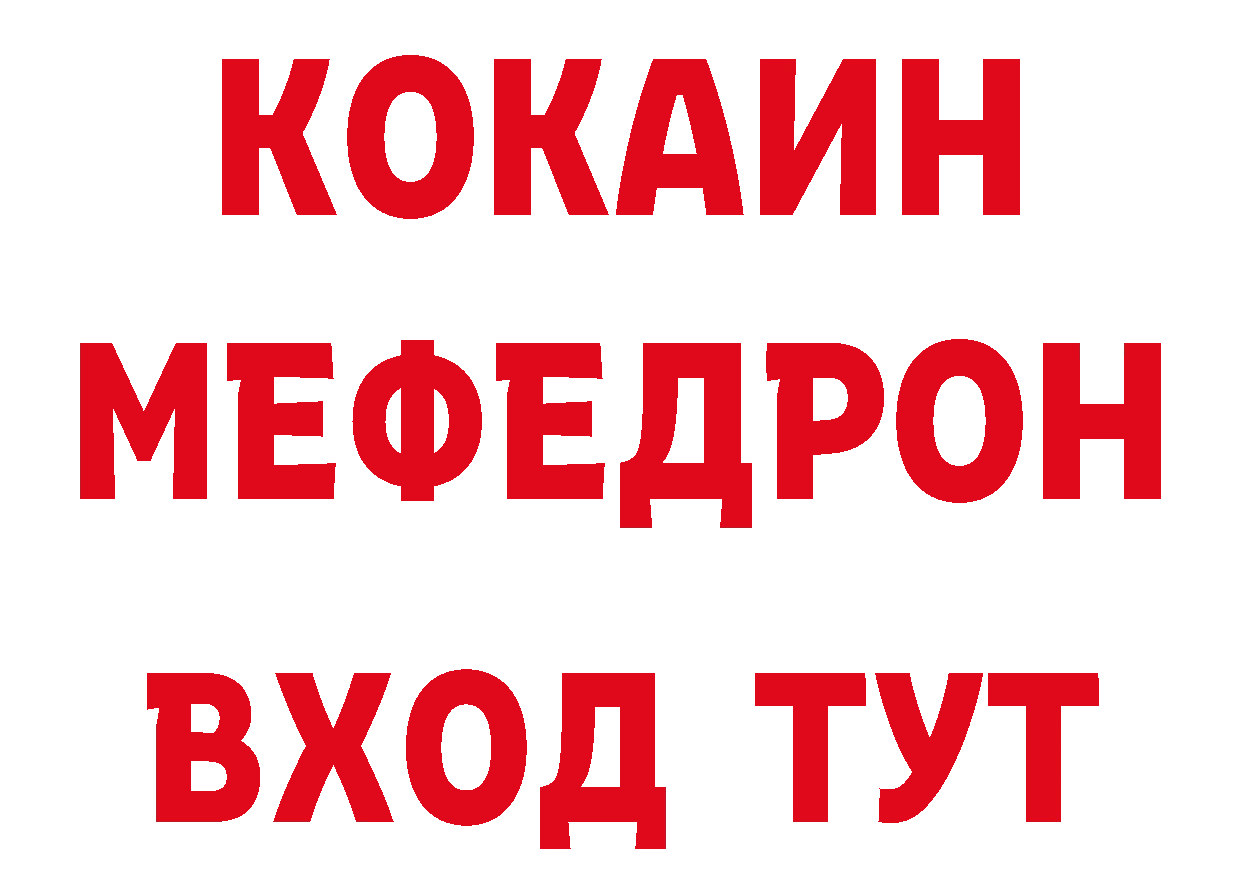 КОКАИН
МЕФЕДРОН
ВХОД ТУТ